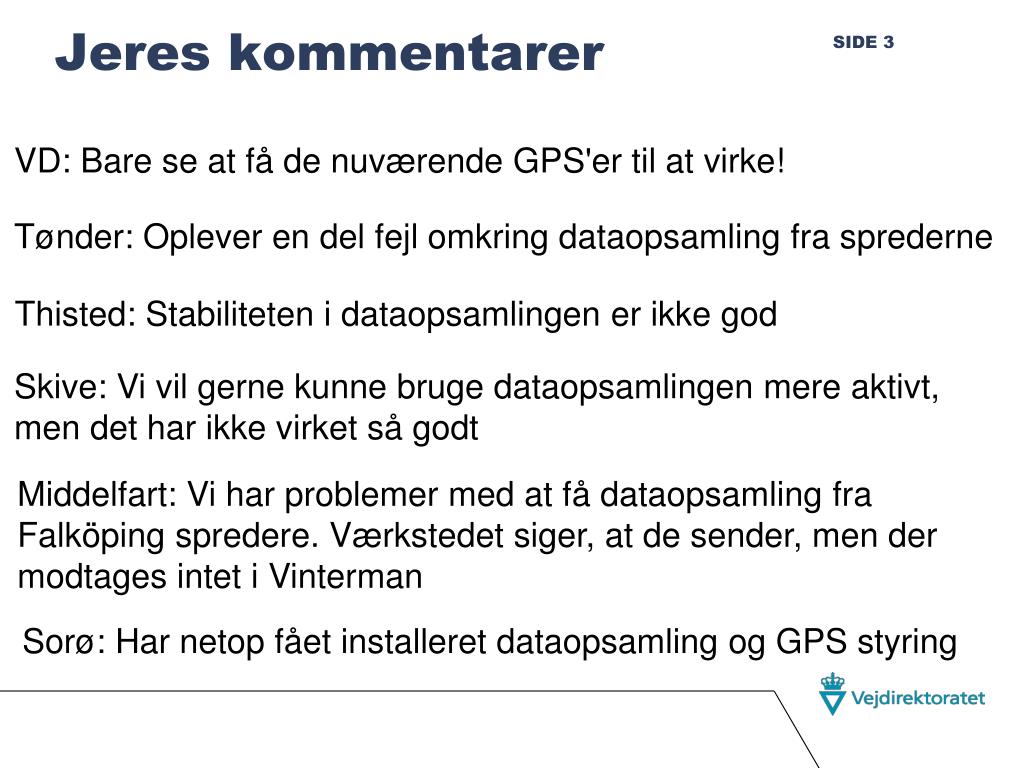 Jeres kommentarer

SIDE 3

VD: Bare se at få de nuværende GPS'er til at virke!

Tønder: Oplever en del fejl omkring dataopsamling fra sprederne

Thisted: Stabiliteten i dataopsamlingen er ikke god

Skive: Vi vil gerne kunne bruge dataopsamlingen mere aktivt, men det har ikke virket så godt

Middelfart: Vi har problemer med at få dataopsamling fra Falköping spredere. Værkstedet siger, at de sender, men der modtages intet i Vinterman

Sorø: Har netop fået installeret dataopsamling og GPS styring

Vejdirektoratet